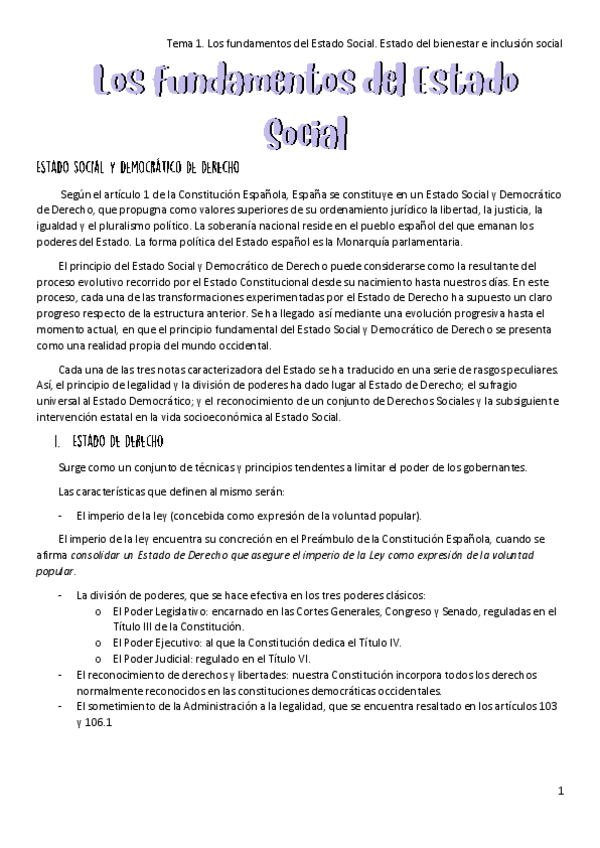 Tema 1. Los fundamentos del Estado Social. Estado del bienestar e inclusión social

Los fundamentos del Estado Social

ESTADO SOCIAL Y DEMOCRÁTICO DE DERECHO

Según el artículo 1 de la Constitución Española, España se constituye en un Estado Social y Democrático de Derecho, que propugna como valores superiores de su ordenamiento jurídico la libertad, la justicia, la igualdad y el pluralismo político. La soberanía nacional reside en el pueblo español del que emanan los poderes del Estado. La forma política del Estado español es la Monarquía parlamentaria.

El principio del Estado Social y Democrático de Derecho puede considerarse como la resultante del proceso evolutivo recorrido por el Estado Constitucional desde su nacimiento hasta nuestros días. En este proceso, cada una de las transformaciones experimentadas por el Estado de Derecho ha supuesto un claro progreso respecto de la estructura anterior. Se ha llegado así mediante una evolución progresiva hasta el momento actual, en que el principio fundamental del Estado Social y Democrático de Derecho se presenta como una realidad propia del mundo occidental.

Cada una de las tres notas caracterizadora del Estado se ha traducido en una serie de rasgos peculiares. Así, el principio de legalidad y la división de poderes ha dado lugar al Estado de Derecho; el sufragio universal al Estado Democrático; y el reconocimiento de un conjunto de Derechos Sociales y la subsiguiente intervención estatal en la vida socioeconómica al Estado Social.

I. ESTADO DE DERECHO

Surge como un conjunto de técnicas y principios tendentes a limitar el poder de los gobernantes.

Las características que definen al mismo serán:

- El imperio de la ley (concebida como expresión de la voluntad popular).

El imperio de la ley encuentra su concreción en el Preámbulo de la Constitución Española, cuando se afirma consolidar un Estado de Derecho que asegure el imperio de la Ley como expresión de la voluntad popular.

- La división de poderes, que se hace efectiva en los tres poderes clásicos:
  o El Poder Legislativo: encarnado en las Cortes Generales, Congreso y Senado, reguladas en el Título III de la Constitución.
  o El Poder Ejecutivo: al que la Constitución dedica el Título IV.
  o El Poder Judicial: regulado en el Título VI.
- El reconocimiento de derechos y libertades: nuestra Constitución incorpora todos los derechos normalmente reconocidos en las constituciones democráticas occidentales.
- El sometimiento de la Administración a la legalidad, que se encuentra resaltado en los artículos 103 y 106.1

1